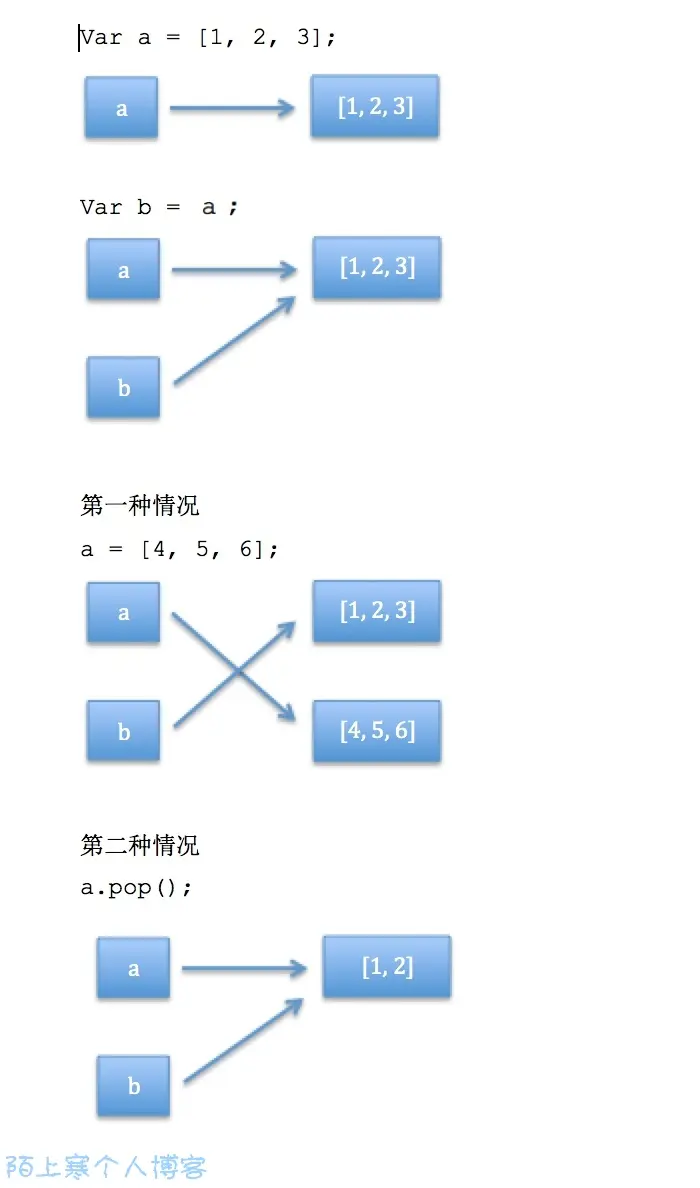 Var a = [1, 2, 3];

a

[1, 2, 3]

Var b = a ;

a

[1, 2, 3]

b

第一种情况

a = [4, 5, 6];

a

[1, 2, 3]

b

[4, 5, 6]

第二种情况

a.pop();

a

[1, 2]

b

陌上寒个人博客